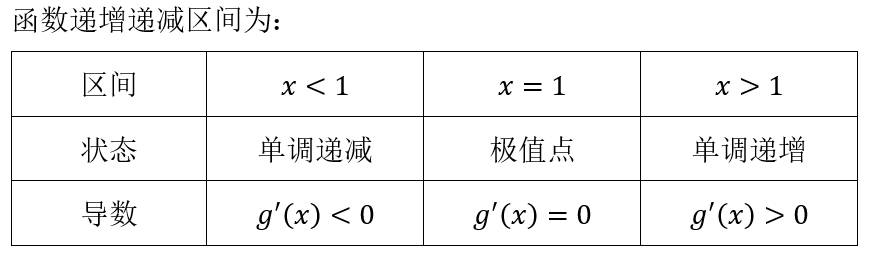 函数递增递减区间为：

| 区间 | $x<1$ | $x=1$ | $x>1$ |
|---|---|---|---|
| 状态 | 单调递减 | 极值点 | 单调递增 |
| 导数 | $g'(x)<0$ | $g'(x)=0$ | $g'(x)>0$ |